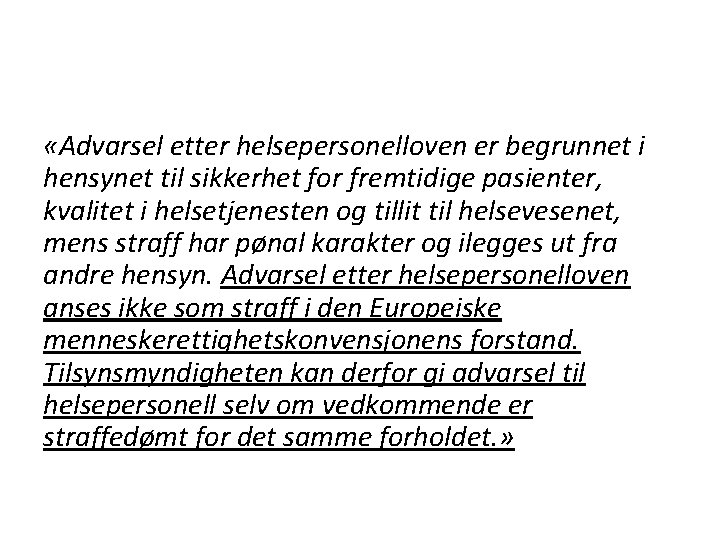 «Advarsel etter helsepersonelloven er begrunnet i hensynet til sikkerhet for fremtidige pasienter, kvalitet i helsetjenesten og tillit til helsevesenet, mens straff har pønal karakter og ilegges ut fra andre hensyn. Advarsel etter helsepersonelloven anses ikke som straff i den Europeiske menneskerettighetskonvensjonens forstand. Tilsynsmyndigheten kan derfor gi advarsel til helsepersonell selv om vedkommende er straffedømt for det samme forholdet.»